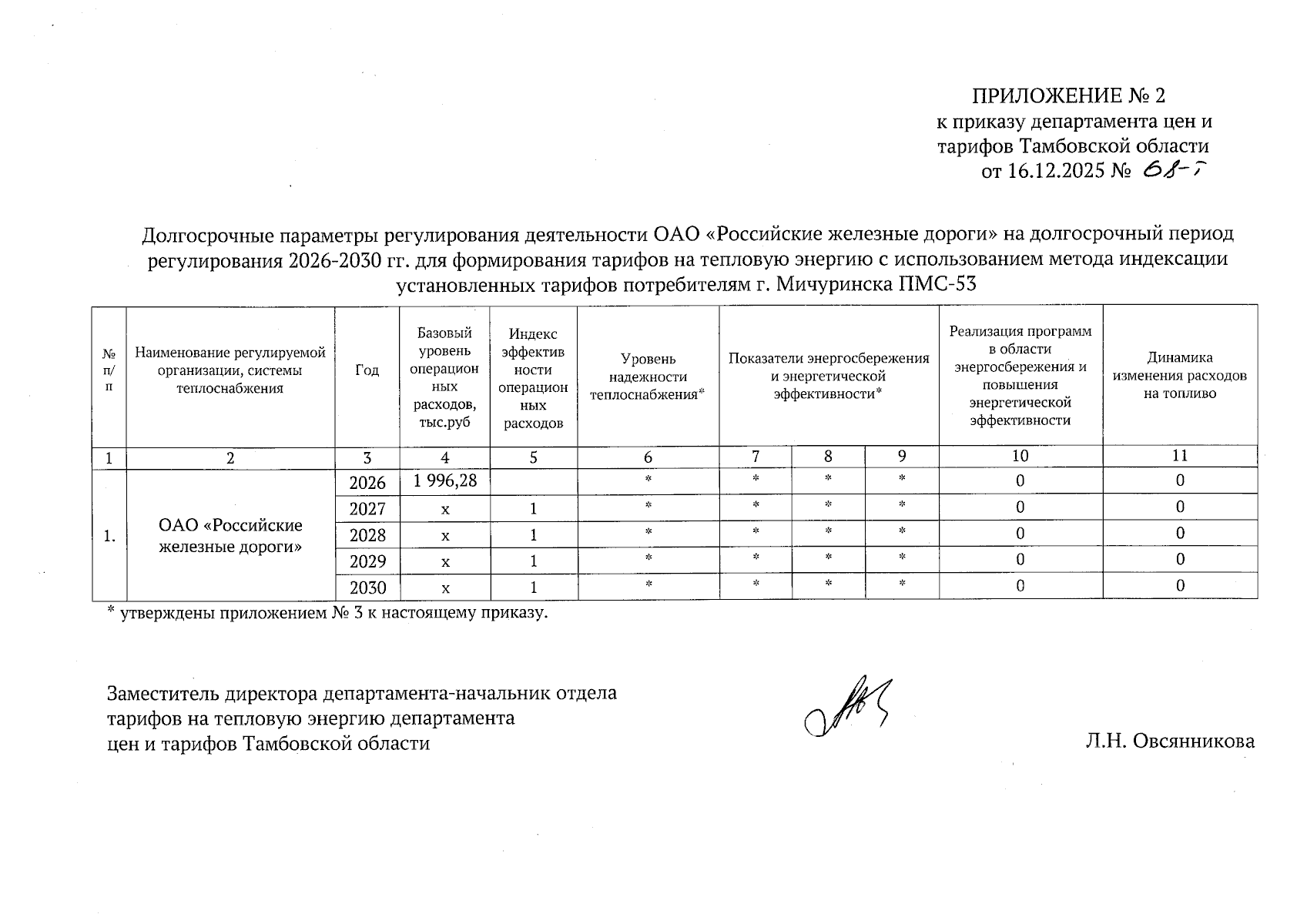 ПРИЛОЖЕНИЕ № 2
к приказу департамента цен и тарифов Тамбовской области
от 16.12.2025 № 68-т

Долгосрочные параметры регулирования деятельности ОАО «Российские железные дороги» на долгосрочный период регулирования 2026-2030 гг. для формирования тарифов на тепловую энергию с использованием метода индексации установленных тарифов потребителям г. Мичуринска ПМС-53

| № п/п | Наименование регулируемой организации, системы теплоснабжения | Год | Базовый уровень операционных расходов, тыс.руб | Индекс эффективности операционных расходов | Уровень надежности теплоснабжения* | Показатели энергосбережения и энергетической эффективности* | | | Реализация программ в области энергосбережения и повышения энергетической эффективности | Динамика изменения расходов на топливо |
|---|---|---|---|---|---|---|---|---|---|---|
| 1 | 2 | 3 | 4 | 5 | 6 | 7 | 8 | 9 | 10 | 11 |
| 1. | ОАО «Российские железные дороги» | 2026 | 1 996,28 | | * | * | * | * | 0 | 0 |
| | | 2027 | x | 1 | * | * | * | * | 0 | 0 |
| | | 2028 | x | 1 | * | * | * | * | 0 | 0 |
| | | 2029 | x | 1 | * | * | * | * | 0 | 0 |
| | | 2030 | x | 1 | * | * | * | * | 0 | 0 |

* утверждены приложением № 3 к настоящему приказу.

Заместитель директора департамента-начальник отдела тарифов на тепловую энергию департамента цен и тарифов Тамбовской области

Л.Н. Овсянникова